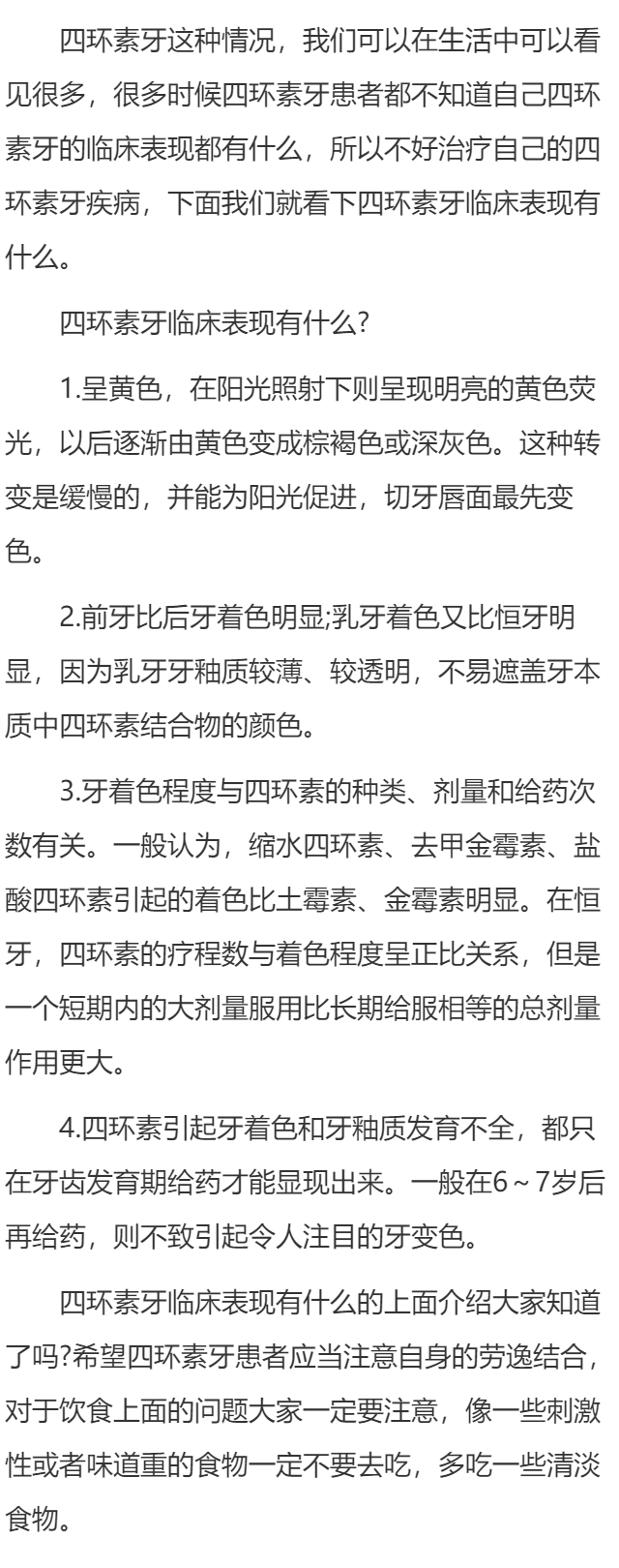 四环素牙这种情况，我们可以在生活中可以看见很多，很多时候四环素牙患者都不知道自己四环素牙的临床表现都有什么，所以不好治疗自己的四环素牙疾病，下面我们就看下四环素牙临床表现有什么。

四环素牙临床表现有什么?

1.呈黄色，在阳光照射下则呈现明亮的黄色荧光，以后逐渐由黄色变成棕褐色或深灰色。这种转变是缓慢的，并能为阳光促进，切牙唇面最先变色。

2.前牙比后牙着色明显;乳牙着色又比恒牙明显，因为乳牙牙釉质较薄、较透明，不易遮盖牙本质中四环素结合物的颜色。

3.牙着色程度与四环素的种类、剂量和给药次数有关。一般认为，缩水四环素、去甲金霉素、盐酸四环素引起的着色比土霉素、金霉素明显。在恒牙，四环素的疗程数与着色程度呈正比关系，但是一个短期内的大剂量服用比长期给服相等的总剂量作用更大。

4.四环素引起牙着色和牙釉质发育不全，都只在牙齿发育期给药才能显现出来。一般在6~7岁后再给药，则不致引起令人注目的牙变色。

四环素牙临床表现有什么的上面介绍大家知道了吗?希望四环素牙患者应当注意自身的劳逸结合，对于饮食上面的问题大家一定要注意，像一些刺激性或者味道重的食物一定不要去吃，多吃一些清淡食物。